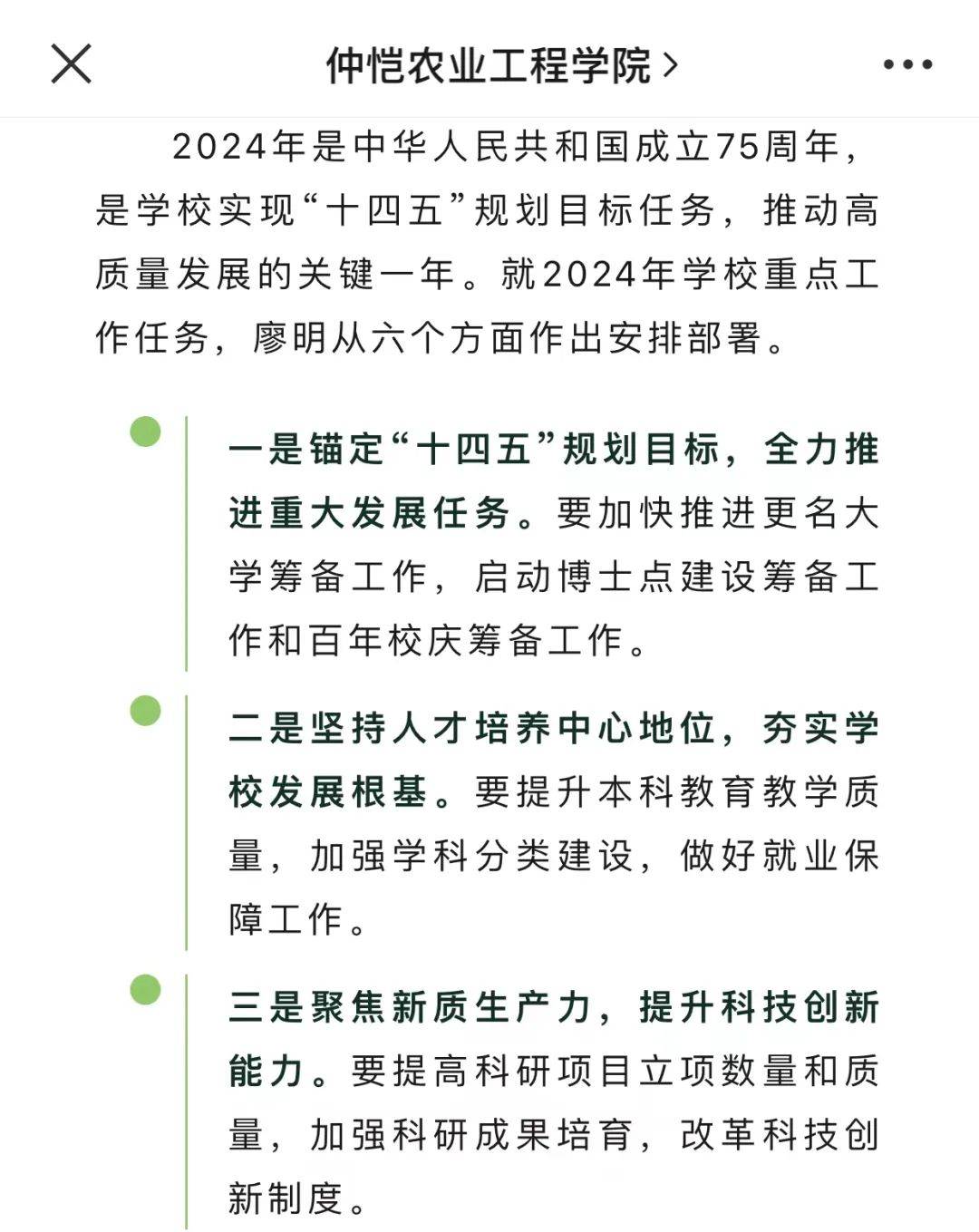 仲恺农业工程学院 >

2024年是中华人民共和国成立75周年，是学校实现“十四五”规划目标任务，推动高质量发展的关键一年。就2024年学校重点工作任务，廖明从六个方面作出安排部署。

一是锚定“十四五”规划目标，全力推进重大发展任务。要加快推进更名大学筹备工作，启动博士点建设筹备工作和百年校庆筹备工作。

二是坚持人才培养中心地位，夯实学校发展根基。要提升本科教育教学质量，加强学科分类建设，做好就业保障工作。

三是聚焦新质生产力，提升科技创新能力。要提高科研项目立项数量和质量，加强科研成果培育，改革科技创新制度。